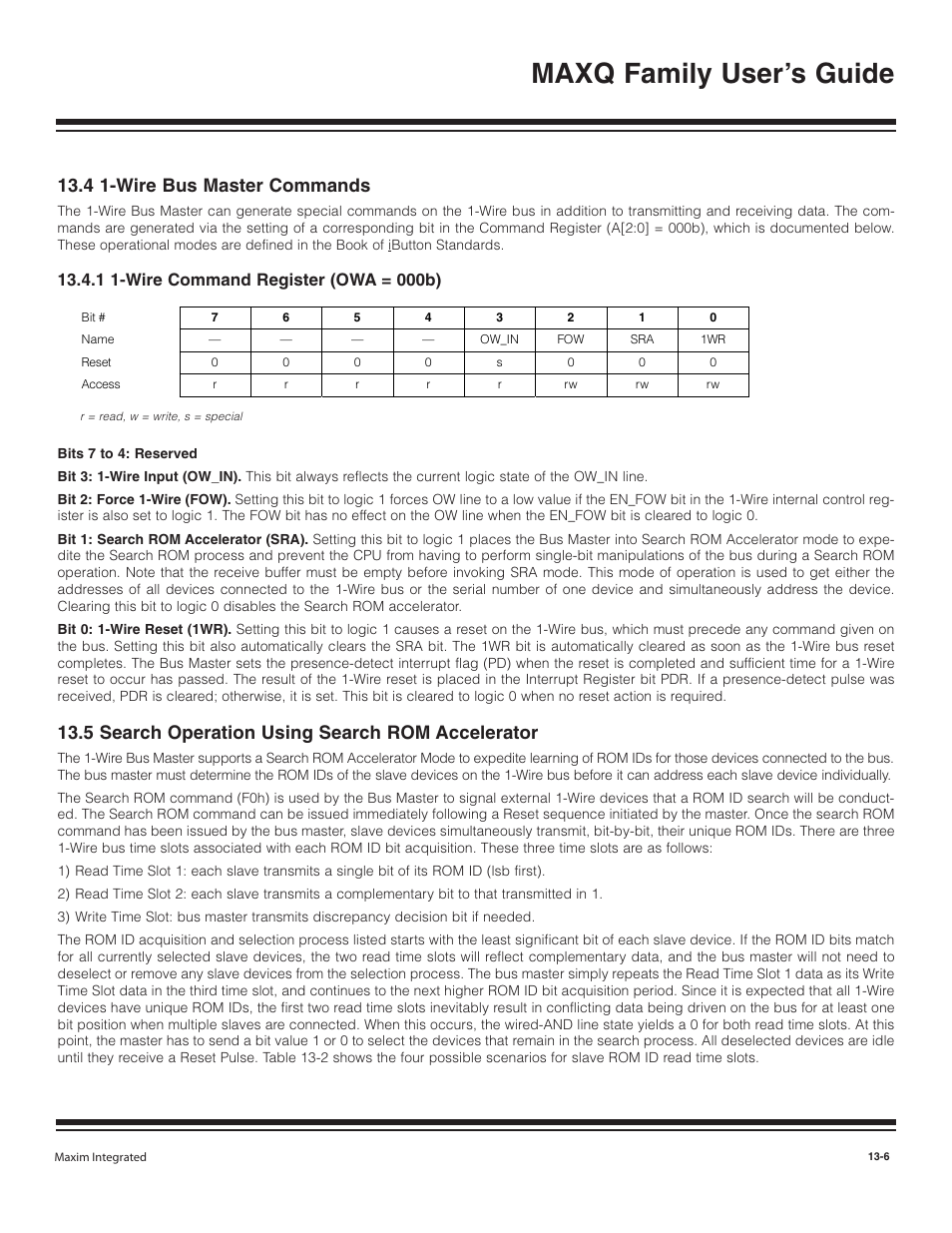 MAXQ Family User's Guide

13.4 1-Wire Bus Master Commands

The 1-Wire Bus Master can generate special commands on the 1-Wire bus in addition to transmitting and receiving data. The commands are generated via the setting of a corresponding bit in the Command Register (A[2:0] = 000b), which is documented below. These operational modes are defined in the Book of iButton Standards.

13.4.1 1-Wire Command Register (OWA = 000b)

| Bit # | 7 | 6 | 5 | 4 | 3 | 2 | 1 | 0 |
|---|---|---|---|---|---|---|---|---|
| Name | — | — | — | — | OW_IN | FOW | SRA | 1WR |
| Reset | 0 | 0 | 0 | 0 | s | 0 | 0 | 0 |
| Access | r | r | r | r | r | rw | rw | rw |

r = read, w = write, s = special

Bits 7 to 4: Reserved

Bit 3: 1-Wire Input (OW_IN). This bit always reflects the current logic state of the OW_IN line.

Bit 2: Force 1-Wire (FOW). Setting this bit to logic 1 forces OW line to a low value if the EN_FOW bit in the 1-Wire internal control register is also set to logic 1. The FOW bit has no effect on the OW line when the EN_FOW bit is cleared to logic 0.

Bit 1: Search ROM Accelerator (SRA). Setting this bit to logic 1 places the Bus Master into Search ROM Accelerator mode to expedite the Search ROM process and prevent the CPU from having to perform single-bit manipulations of the bus during a Search ROM operation. Note that the receive buffer must be empty before invoking SRA mode. This mode of operation is used to get either the addresses of all devices connected to the 1-Wire bus or the serial number of one device and simultaneously address the device. Clearing this bit to logic 0 disables the Search ROM accelerator.

Bit 0: 1-Wire Reset (1WR). Setting this bit to logic 1 causes a reset on the 1-Wire bus, which must precede any command given on the bus. Setting this bit also automatically clears the SRA bit. The 1WR bit is automatically cleared as soon as the 1-Wire bus reset completes. The Bus Master sets the presence-detect interrupt flag (PD) when the reset is completed and sufficient time for a 1-Wire reset to occur has passed. The result of the 1-Wire reset is placed in the Interrupt Register bit PDR. If a presence-detect pulse was received, PDR is cleared; otherwise, it is set. This bit is cleared to logic 0 when no reset action is required.

13.5 Search Operation Using Search ROM Accelerator

The 1-Wire Bus Master supports a Search ROM Accelerator Mode to expedite learning of ROM IDs for those devices connected to the bus. The bus master must determine the ROM IDs of the slave devices on the 1-Wire bus before it can address each slave device individually.

The Search ROM command (F0h) is used by the Bus Master to signal external 1-Wire devices that a ROM ID search will be conducted. The Search ROM command can be issued immediately following a Reset sequence initiated by the master. Once the search ROM command has been issued by the bus master, slave devices simultaneously transmit, bit-by-bit, their unique ROM IDs. There are three 1-Wire bus time slots associated with each ROM ID bit acquisition. These three time slots are as follows:

1) Read Time Slot 1: each slave transmits a single bit of its ROM ID (lsb first).

2) Read Time Slot 2: each slave transmits a complementary bit to that transmitted in 1.

3) Write Time Slot: bus master transmits discrepancy decision bit if needed.

The ROM ID acquisition and selection process listed starts with the least significant bit of each slave device. If the ROM ID bits match for all currently selected slave devices, the two read time slots will reflect complementary data, and the bus master will not need to deselect or remove any slave devices from the selection process. The bus master simply repeats the Read Time Slot 1 data as its Write Time Slot data in the third time slot, and continues to the next higher ROM ID bit acquisition period. Since it is expected that all 1-Wire devices have unique ROM IDs, the first two read time slots inevitably result in conflicting data being driven on the bus for at least one bit position when multiple slaves are connected. When this occurs, the wired-AND line state yields a 0 for both read time slots. At this point, the master has to send a bit value 1 or 0 to select the devices that remain in the search process. All deselected devices are idle until they receive a Reset Pulse. Table 13-2 shows the four possible scenarios for slave ROM ID read time slots.

Maxim Integrated

13-6